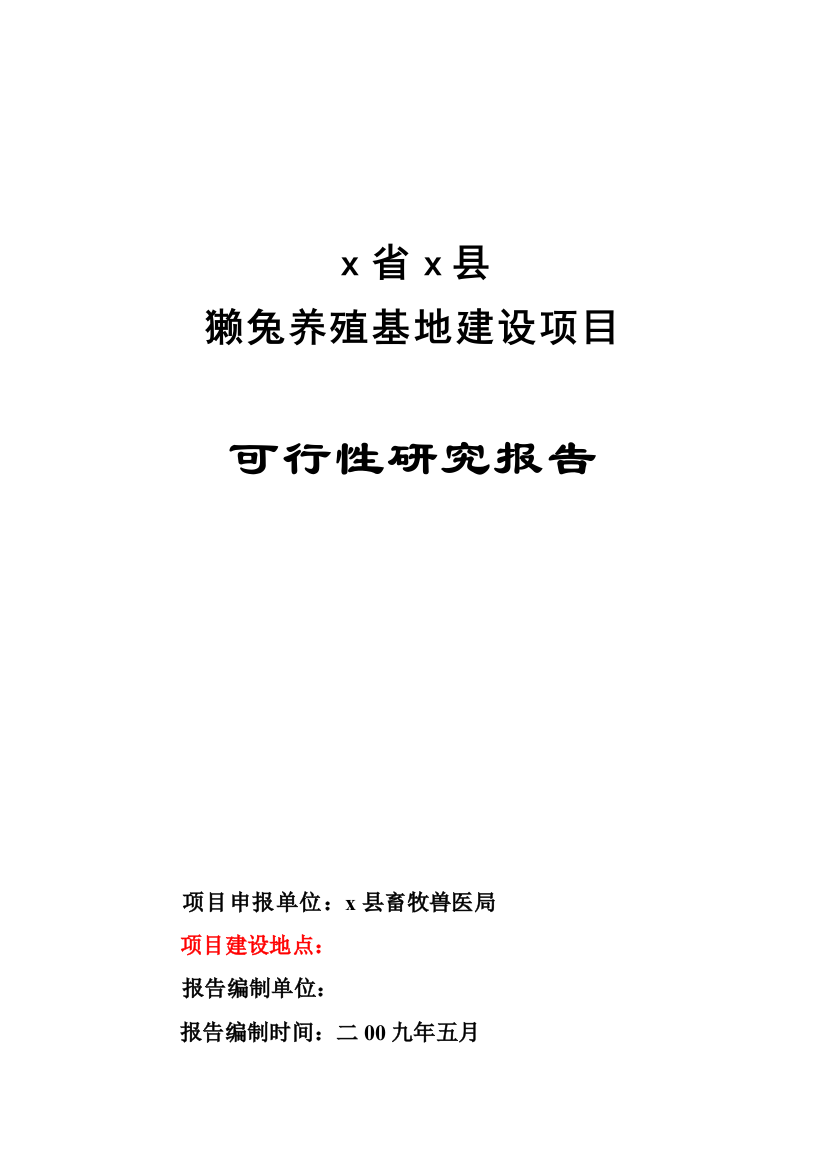 x 省 x 县
獭兔养殖基地建设项目

可行性研究报告

项目申报单位：x 县畜牧兽医局
项目建设地点：
报告编制单位：
报告编制时间：二 00 九年五月